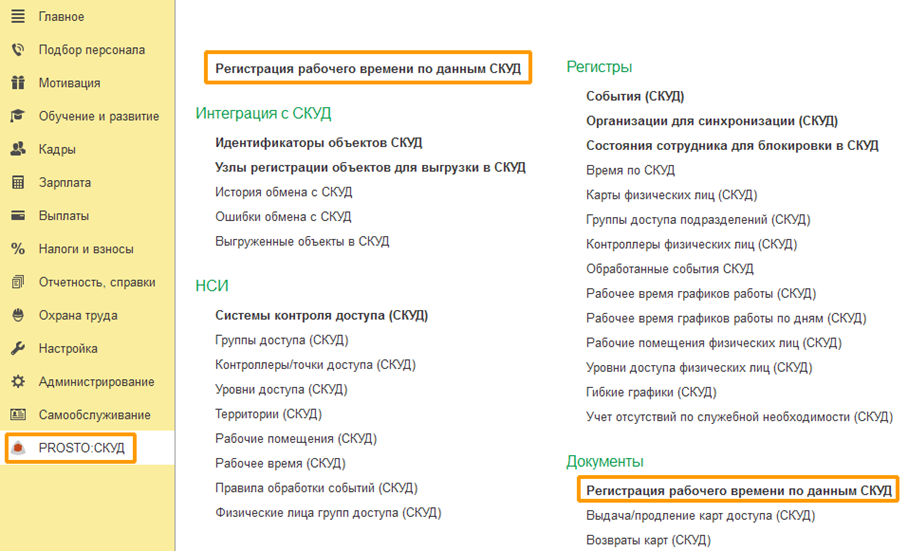 Главное
Подбор персонала
Мотивация
Обучение и развитие
Кадры
Зарплата
Выплаты
Налоги и взносы
Отчетность, справки
Охрана труда
Настройка
Администрирование
Самообслуживание
PROSTO:СКУД

Регистрация рабочего времени по данным СКУД

Интеграция с СКУД
Идентификаторы объектов СКУД
Узлы регистрации объектов для выгрузки в СКУД
История обмена с СКУД
Ошибки обмена с СКУД
Выгруженные объекты в СКУД

НСИ
Системы контроля доступа (СКУД)
Группы доступа (СКУД)
Контроллеры/точки доступа (СКУД)
Уровни доступа (СКУД)
Территории (СКУД)
Рабочие помещения (СКУД)
Рабочее время (СКУД)
Правила обработки событий (СКУД)
Физические лица групп доступа (СКУД)

Регистры
События (СКУД)
Организации для синхронизации (СКУД)
Состояния сотрудника для блокировки в СКУД
Время по СКУД
Карты физических лиц (СКУД)
Группы доступа подразделений (СКУД)
Контроллеры физических лиц (СКУД)
Обработанные события СКУД
Рабочее время графиков работы (СКУД)
Рабочее время графиков работы по дням (СКУД)
Рабочие помещения физических лиц (СКУД)
Уровни доступа физических лиц (СКУД)
Гибкие графики (СКУД)
Учет отсутствий по служебной необходимости (СКУД)

Документы
Регистрация рабочего времени по данным СКУД
Выдача/продление карт доступа (СКУД)
Возвраты карт (СКУД)